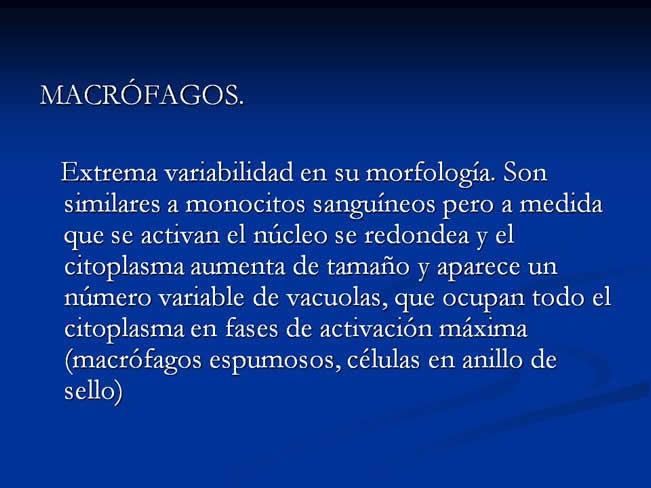 MACRÓFAGOS.

Extrema variabilidad en su morfología. Son similares a monocitos sanguíneos pero a medida que se activan el núcleo se redondea y el citoplasma aumenta de tamaño y aparece un número variable de vacuolas, que ocupan todo el citoplasma en fases de activación máxima (macrófagos espumosos, células en anillo de sello)